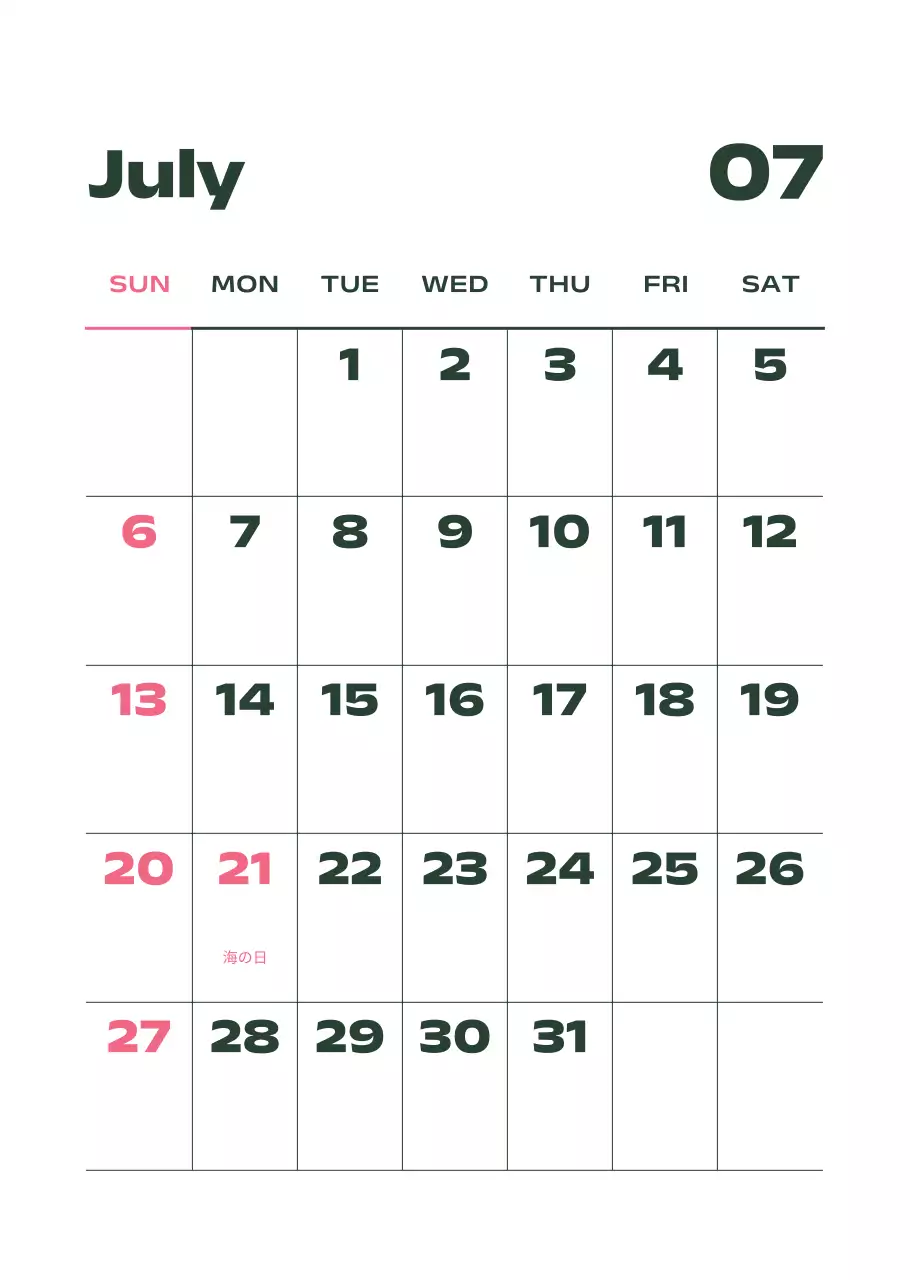 July 07

| SUN | MON | TUE | WED | THU | FRI | SAT |
|---|---|---|---|---|---|---|
| | | 1 | 2 | 3 | 4 | 5 |
| 6 | 7 | 8 | 9 | 10 | 11 | 12 |
| 13 | 14 | 15 | 16 | 17 | 18 | 19 |
| 20 | 21 海の日 | 22 | 23 | 24 | 25 | 26 |
| 27 | 28 | 29 | 30 | 31 | | |